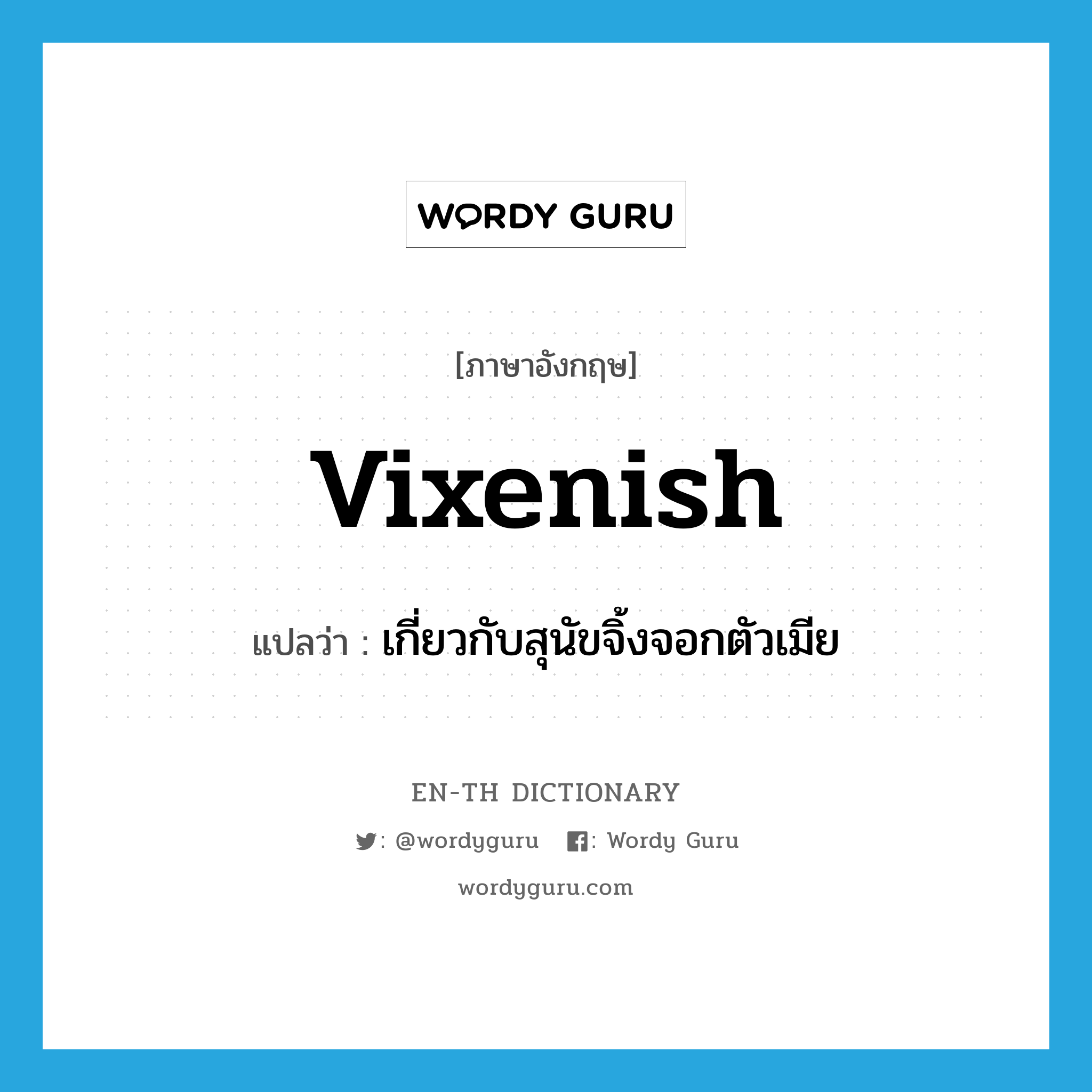 WORDY GURU

[ภาษาอังกฤษ]

vixenish

แปลว่า : เกี่ยวกับสุนัขจิ้งจอกตัวเมีย

EN-TH DICTIONARY

: @wordyguru : Wordy Guru

wordyguru.com